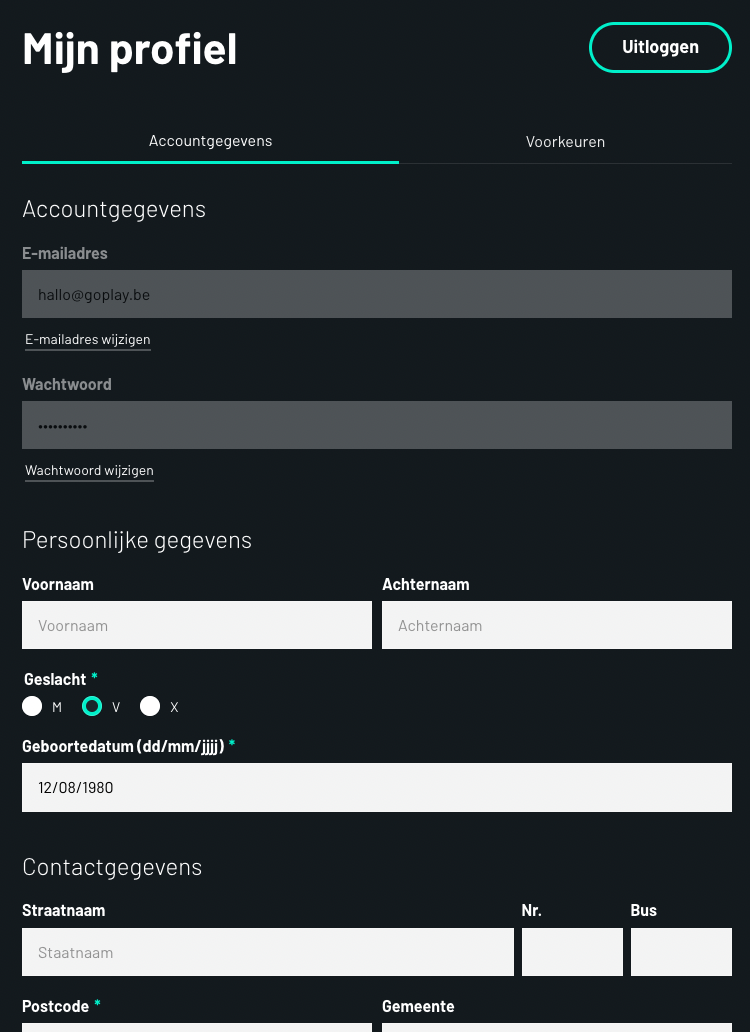 Mijn profiel

Uitloggen

Accountgegevens

Voorkeuren

Accountgegevens

E-mailadres

hallo@goplay.be

E-mailadres wijzigen

Wachtwoord

••••••••••

Wachtwoord wijzigen

Persoonlijke gegevens

Voornaam

Voornaam

Achternaam

Achternaam

Geslacht *

M

V

X

Geboortedatum (dd/mm/jjjj) *

12/08/1980

Contactgegevens

Straatnaam

Staatnaam

Nr.

Bus

Postcode *

Gemeente